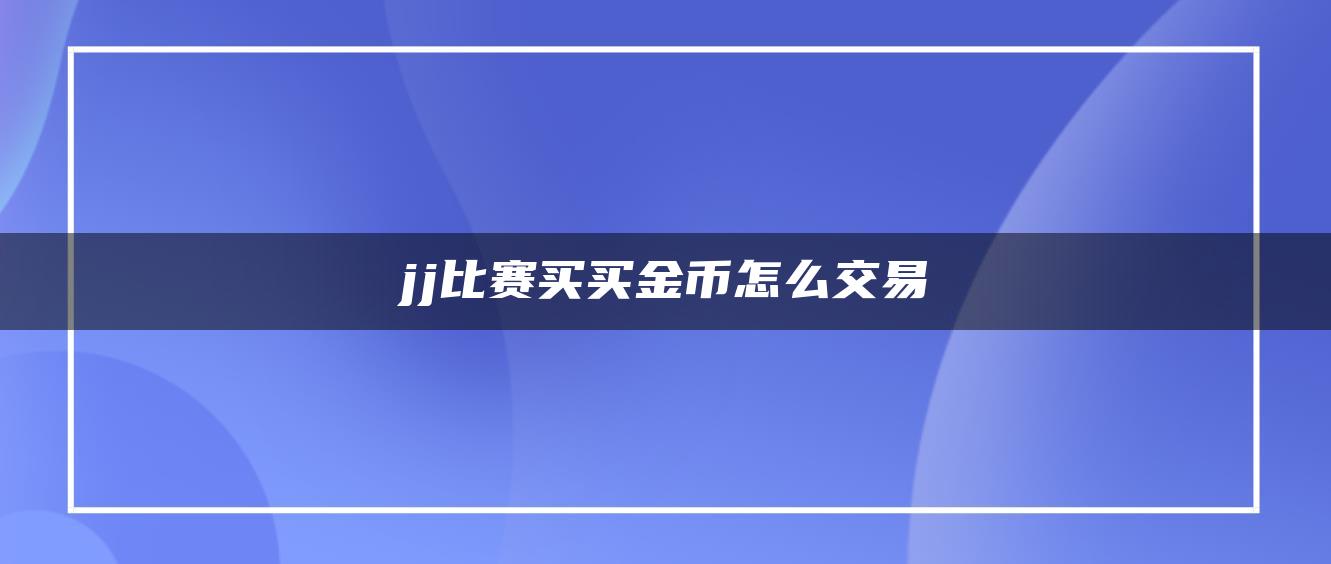 jj比赛买买金币怎么交易